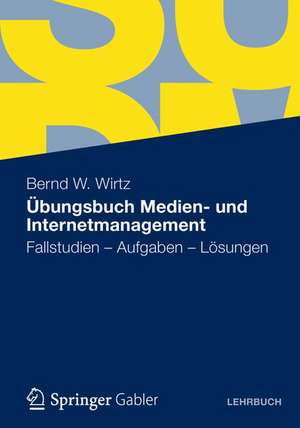 Bernd W. Wirtz

Übungsbuch Medien- und Internetmanagement

Fallstudien – Aufgaben – Lösungen

Springer Gabler

LEHRBUCH